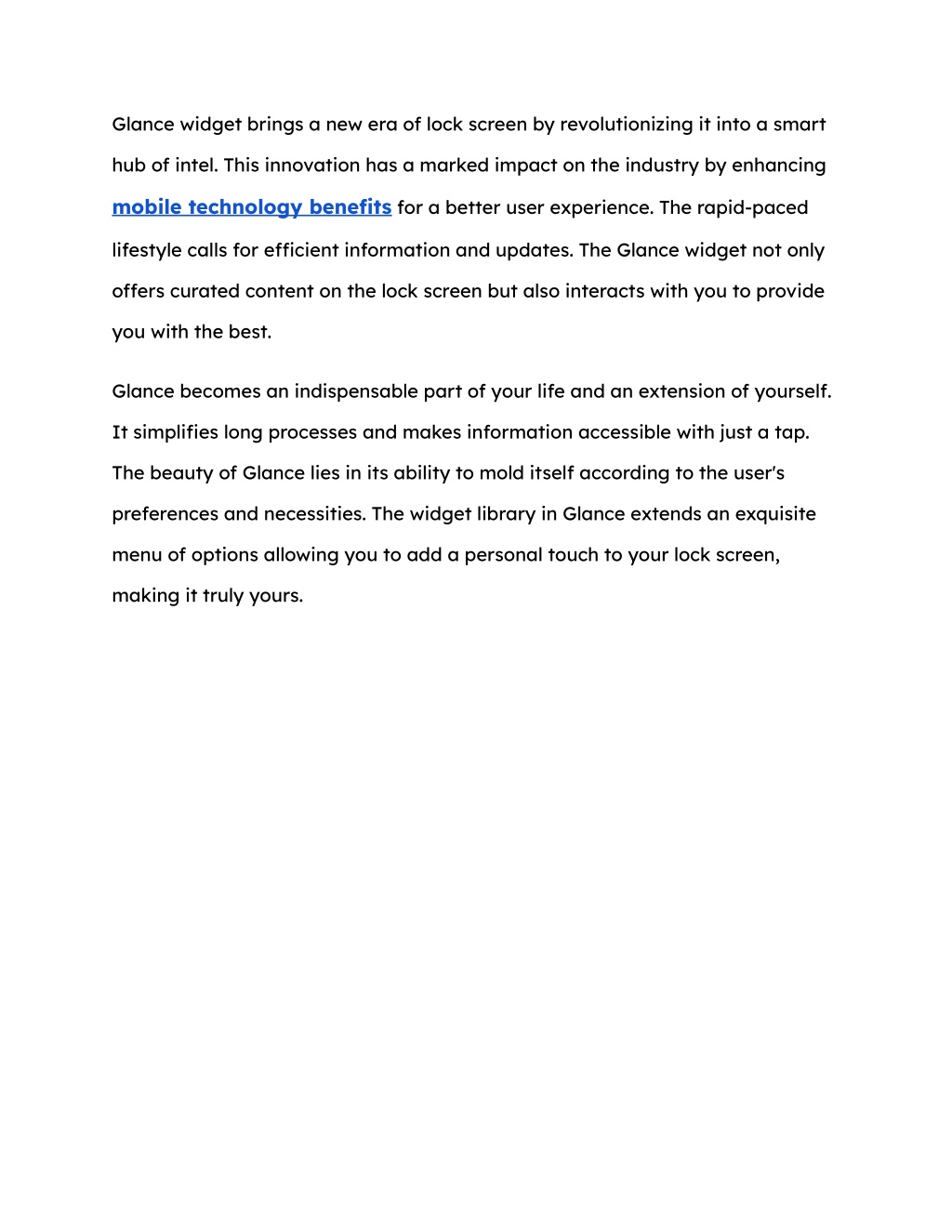 Glance widget brings a new era of lock screen by revolutionizing it into a smart hub of intel. This innovation has a marked impact on the industry by enhancing mobile technology benefits for a better user experience. The rapid-paced lifestyle calls for efficient information and updates. The Glance widget not only offers curated content on the lock screen but also interacts with you to provide you with the best.

Glance becomes an indispensable part of your life and an extension of yourself. It simplifies long processes and makes information accessible with just a tap. The beauty of Glance lies in its ability to mold itself according to the user's preferences and necessities. The widget library in Glance extends an exquisite menu of options allowing you to add a personal touch to your lock screen, making it truly yours.